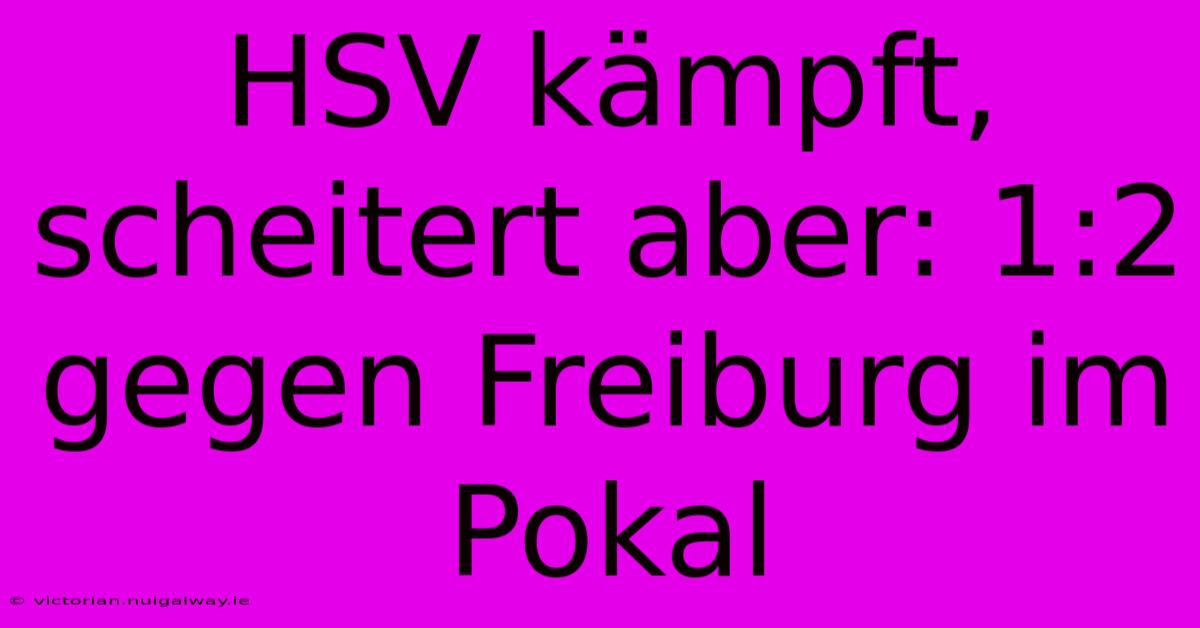 HSV kämpft, scheitert aber: 1:2 gegen Freiburg im Pokal

© victorian.nuigalway.ie